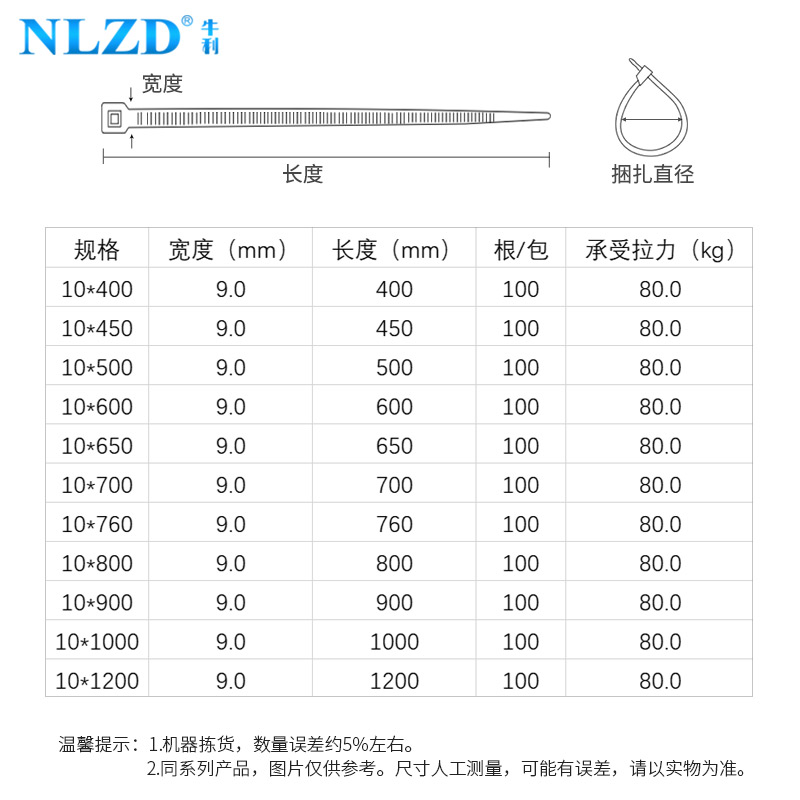 NLZD® 牛利

宽度

长度

捆扎直径

| 规格 | 宽度（mm） | 长度（mm） | 根/包 | 承受拉力（kg） |
|---|---|---|---|---|
| 10*400 | 9.0 | 400 | 100 | 80.0 |
| 10*450 | 9.0 | 450 | 100 | 80.0 |
| 10*500 | 9.0 | 500 | 100 | 80.0 |
| 10*600 | 9.0 | 600 | 100 | 80.0 |
| 10*650 | 9.0 | 650 | 100 | 80.0 |
| 10*700 | 9.0 | 700 | 100 | 80.0 |
| 10*760 | 9.0 | 760 | 100 | 80.0 |
| 10*800 | 9.0 | 800 | 100 | 80.0 |
| 10*900 | 9.0 | 900 | 100 | 80.0 |
| 10*1000 | 9.0 | 1000 | 100 | 80.0 |
| 10*1200 | 9.0 | 1200 | 100 | 80.0 |

温馨提示：1.机器拣货，数量误差约5%左右。
2.同系列产品，图片仅供参考。尺寸人工测量，可能有误差，请以实物为准。